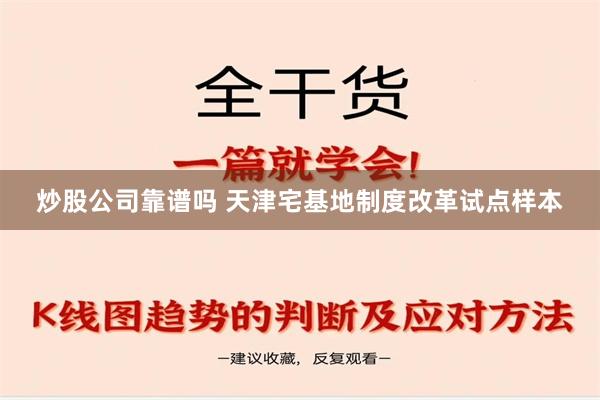 全干货

一篇就学会!

炒股公司靠谱吗 天津宅基地制度改革试点样本

K线图趋势的判断及应对方法

—建议收藏, 反复观看—